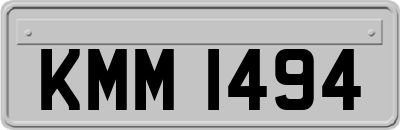 KMM 1494